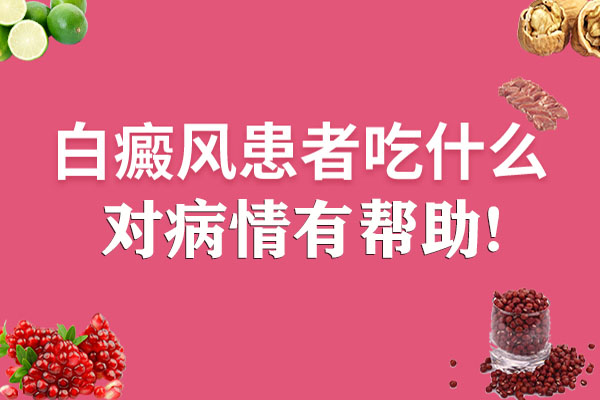 白癜风患者吃什么
对病情有帮助!